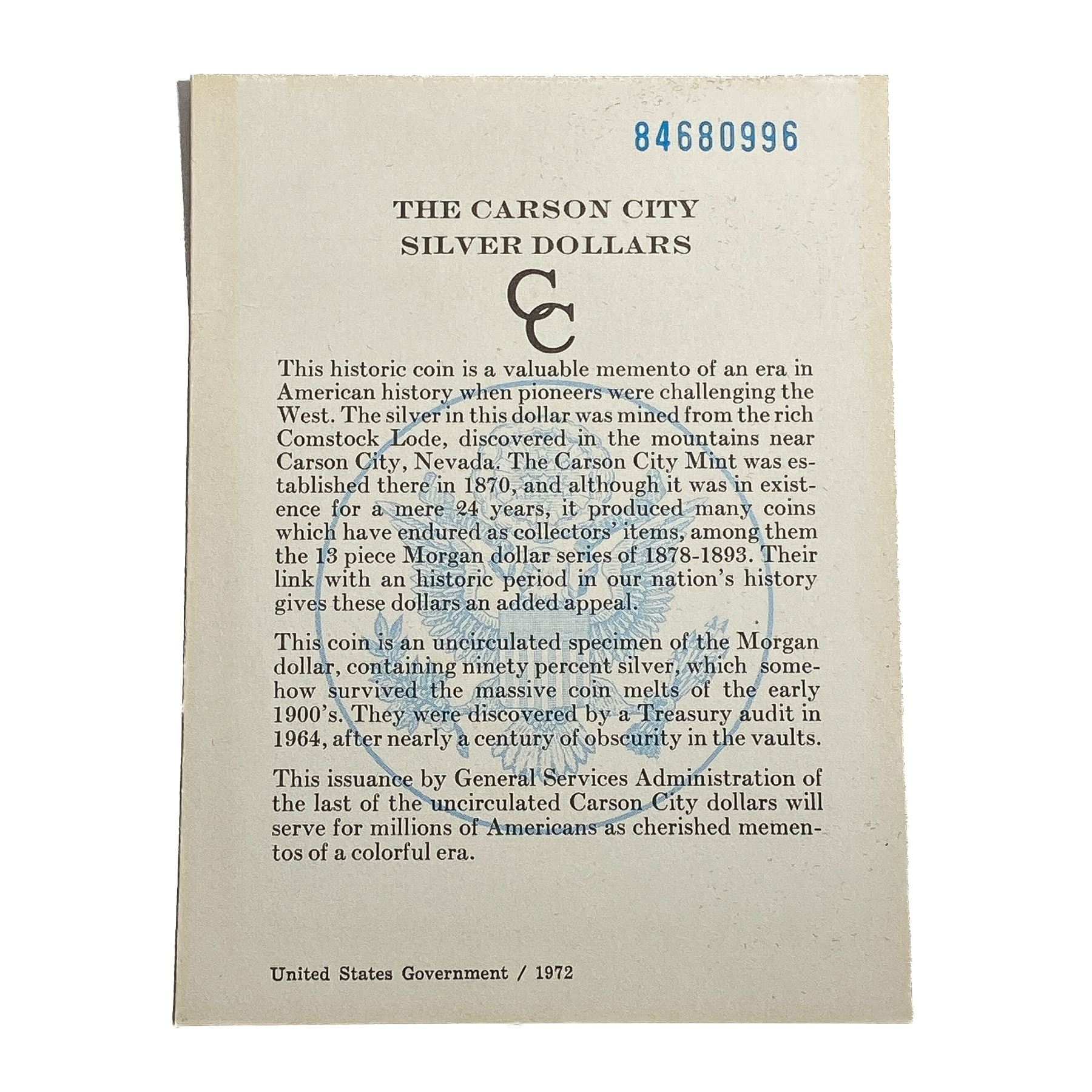 84680996

THE CARSON CITY
SILVER DOLLARS

CC

This historic coin is a valuable memento of an era in American history when pioneers were challenging the West. The silver in this dollar was mined from the rich Comstock Lode, discovered in the mountains near Carson City, Nevada. The Carson City Mint was established there in 1870, and although it was in existence for a mere 24 years, it produced many coins which have endured as collectors' items, among them the 13 piece Morgan dollar series of 1878-1893. Their link with an historic period in our nation's history gives these dollars an added appeal.

This coin is an uncirculated specimen of the Morgan dollar, containing ninety percent silver, which somehow survived the massive coin melts of the early 1900's. They were discovered by a Treasury audit in 1964, after nearly a century of obscurity in the vaults.

This issuance by General Services Administration of the last of the uncirculated Carson City dollars will serve for millions of Americans as cherished mementos of a colorful era.

United States Government / 1972